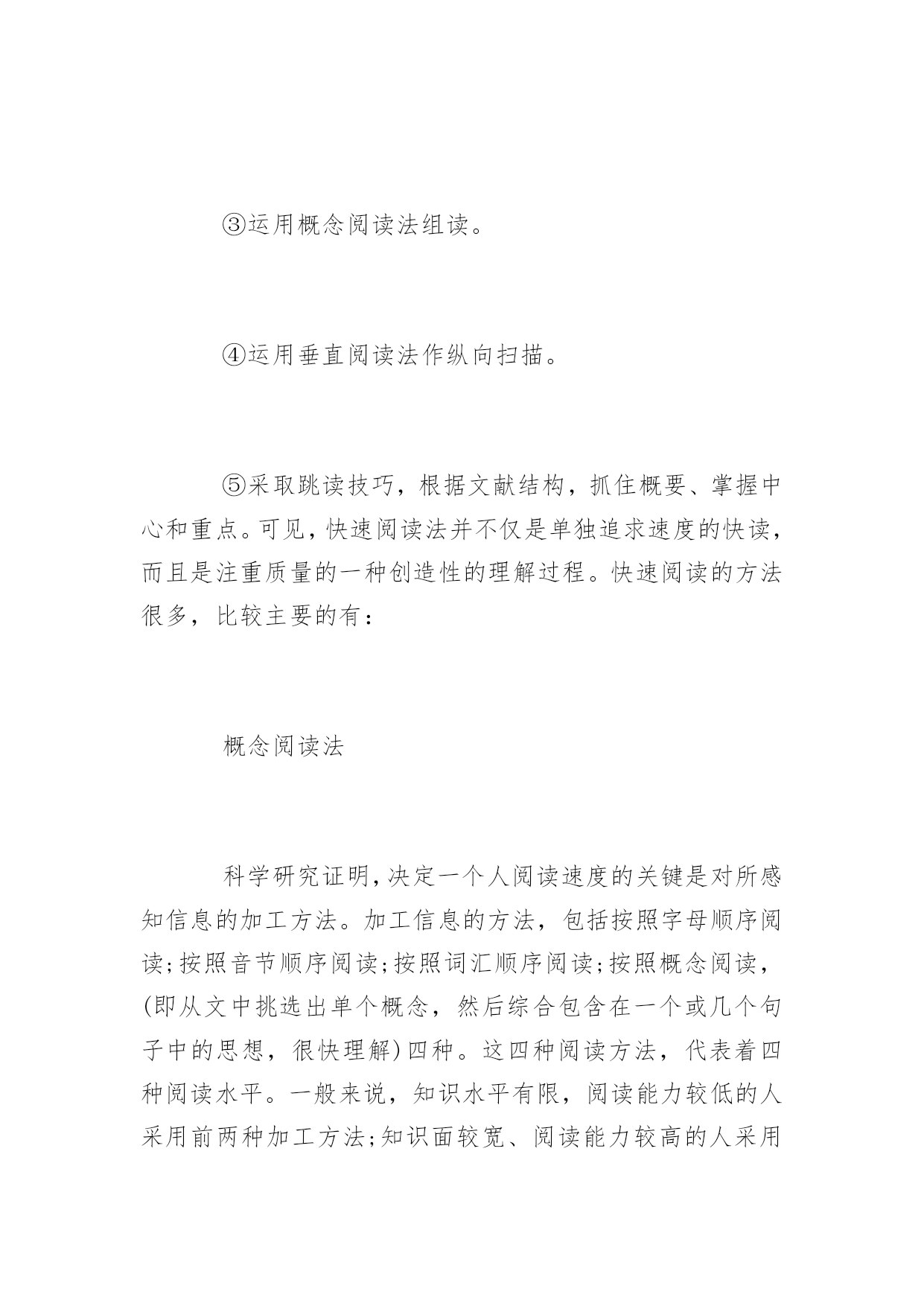 ③运用概念阅读法组读。

④运用垂直阅读法作纵向扫描。

⑤采取跳读技巧，根据文献结构，抓住概要、掌握中心和重点。可见，快速阅读法并不仅是单独追求速度的快读，而且是注重质量的一种创造性的理解过程。快速阅读的方法很多，比较主要的有：

概念阅读法

科学研究证明，决定一个人阅读速度的关键是对所感知信息的加工方法。加工信息的方法，包括按照字母顺序阅读；按照音节顺序阅读；按照词汇顺序阅读；按照概念阅读，(即从文中挑选出单个概念，然后综合包含在一个或几个句子中的思想，很快理解)四种。这四种阅读方法，代表着四种阅读水平。一般来说，知识水平有限，阅读能力较低的人采用前两种加工方法；知识面较宽、阅读能力较高的人采用